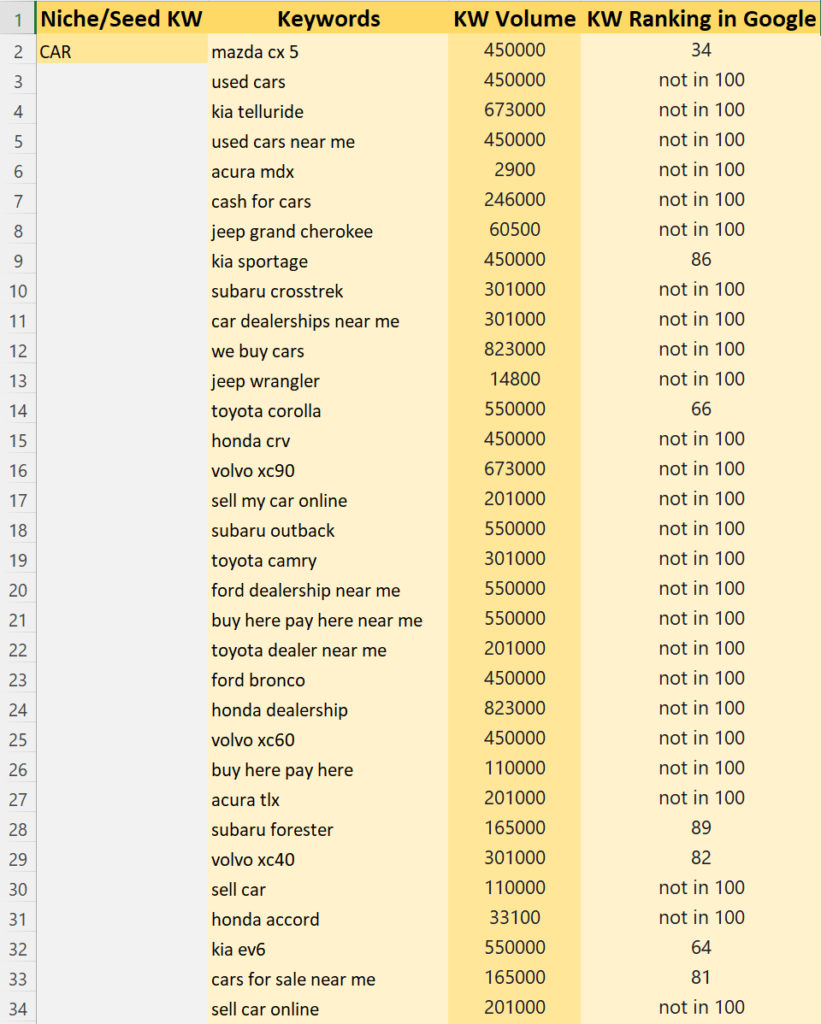 | 1 | Niche/Seed KW | Keywords | KW Volume | KW Ranking in Google |
|---|---|---|---|---|
| 2 | CAR | mazda cx 5 | 450000 | 34 |
| 3 | | used cars | 450000 | not in 100 |
| 4 | | kia telluride | 673000 | not in 100 |
| 5 | | used cars near me | 450000 | not in 100 |
| 6 | | acura mdx | 2900 | not in 100 |
| 7 | | cash for cars | 246000 | not in 100 |
| 8 | | jeep grand cherokee | 60500 | not in 100 |
| 9 | | kia sportage | 450000 | 86 |
| 10 | | subaru crosstrek | 301000 | not in 100 |
| 11 | | car dealerships near me | 301000 | not in 100 |
| 12 | | we buy cars | 823000 | not in 100 |
| 13 | | jeep wrangler | 14800 | not in 100 |
| 14 | | toyota corolla | 550000 | 66 |
| 15 | | honda crv | 450000 | not in 100 |
| 16 | | volvo xc90 | 673000 | not in 100 |
| 17 | | sell my car online | 201000 | not in 100 |
| 18 | | subaru outback | 550000 | not in 100 |
| 19 | | toyota camry | 301000 | not in 100 |
| 20 | | ford dealership near me | 550000 | not in 100 |
| 21 | | buy here pay here near me | 550000 | not in 100 |
| 22 | | toyota dealer near me | 201000 | not in 100 |
| 23 | | ford bronco | 450000 | not in 100 |
| 24 | | honda dealership | 823000 | not in 100 |
| 25 | | volvo xc60 | 450000 | not in 100 |
| 26 | | buy here pay here | 110000 | not in 100 |
| 27 | | acura tlx | 201000 | not in 100 |
| 28 | | subaru forester | 165000 | 89 |
| 29 | | volvo xc40 | 301000 | 82 |
| 30 | | sell car | 110000 | not in 100 |
| 31 | | honda accord | 33100 | not in 100 |
| 32 | | kia ev6 | 550000 | 64 |
| 33 | | cars for sale near me | 165000 | 81 |
| 34 | | sell car online | 201000 | not in 100 |